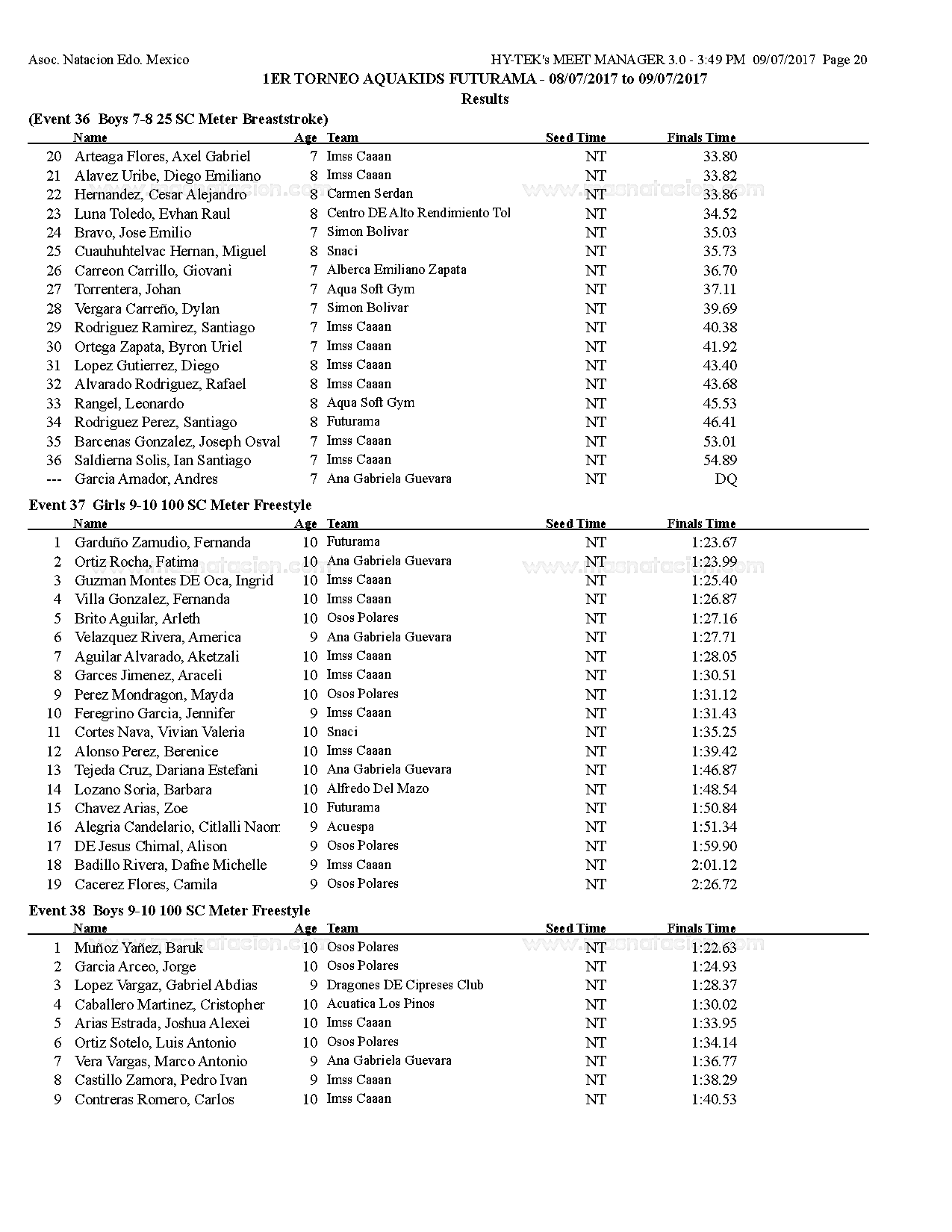 Asoc. Natacion Edo. Mexico

HY-TEK's MEET MANAGER 3.0 - 3:49 PM 09/07/2017 Page 20

1ER TORNEO AQUAKIDS FUTURAMA - 08/07/2017 to 09/07/2017

Results

(Event 36 Boys 7-8 25 SC Meter Breaststroke)

| | Name | Age | Team | Seed Time | Finals Time |
|---|---|---|---|---|---|
| 20 | Arteaga Flores, Axel Gabriel | 7 | Imss Caaan | NT | 33.80 |
| 21 | Alavez Uribe, Diego Emiliano | 8 | Imss Caaan | NT | 33.82 |
| 22 | Hernandez, Cesar Alejandro | 8 | Carmen Serdan | NT | 33.86 |
| 23 | Luna Toledo, Evhan Raul | 8 | Centro DE Alto Rendimiento Tol | NT | 34.52 |
| 24 | Bravo, Jose Emilio | 7 | Simon Bolivar | NT | 35.03 |
| 25 | Cuauhuhtelvac Hernan, Miguel | 8 | Snaci | NT | 35.73 |
| 26 | Carreon Carrillo, Giovani | 7 | Alberca Emiliano Zapata | NT | 36.70 |
| 27 | Torrentera, Johan | 7 | Aqua Soft Gym | NT | 37.11 |
| 28 | Vergara Carreño, Dylan | 7 | Simon Bolivar | NT | 39.69 |
| 29 | Rodriguez Ramirez, Santiago | 7 | Imss Caaan | NT | 40.38 |
| 30 | Ortega Zapata, Byron Uriel | 7 | Imss Caaan | NT | 41.92 |
| 31 | Lopez Gutierrez, Diego | 8 | Imss Caaan | NT | 43.40 |
| 32 | Alvarado Rodriguez, Rafael | 8 | Imss Caaan | NT | 43.68 |
| 33 | Rangel, Leonardo | 8 | Aqua Soft Gym | NT | 45.53 |
| 34 | Rodriguez Perez, Santiago | 8 | Futurama | NT | 46.41 |
| 35 | Barcenas Gonzalez, Joseph Osval | 7 | Imss Caaan | NT | 53.01 |
| 36 | Saldierna Solis, Ian Santiago | 7 | Imss Caaan | NT | 54.89 |
| --- | Garcia Amador, Andres | 7 | Ana Gabriela Guevara | NT | DQ |

Event 37 Girls 9-10 100 SC Meter Freestyle

| | Name | Age | Team | Seed Time | Finals Time |
|---|---|---|---|---|---|
| 1 | Garduño Zamudio, Fernanda | 10 | Futurama | NT | 1:23.67 |
| 2 | Ortiz Rocha, Fatima | 10 | Ana Gabriela Guevara | NT | 1:23.99 |
| 3 | Guzman Montes DE Oca, Ingrid | 10 | Imss Caaan | NT | 1:25.40 |
| 4 | Villa Gonzalez, Fernanda | 10 | Imss Caaan | NT | 1:26.87 |
| 5 | Brito Aguilar, Arleth | 10 | Osos Polares | NT | 1:27.16 |
| 6 | Velazquez Rivera, America | 9 | Ana Gabriela Guevara | NT | 1:27.71 |
| 7 | Aguilar Alvarado, Aketzali | 10 | Imss Caaan | NT | 1:28.05 |
| 8 | Garces Jimenez, Araceli | 10 | Imss Caaan | NT | 1:30.51 |
| 9 | Perez Mondragon, Mayda | 10 | Osos Polares | NT | 1:31.12 |
| 10 | Feregrino Garcia, Jennifer | 9 | Imss Caaan | NT | 1:31.43 |
| 11 | Cortes Nava, Vivian Valeria | 10 | Snaci | NT | 1:35.25 |
| 12 | Alonso Perez, Berenice | 10 | Imss Caaan | NT | 1:39.42 |
| 13 | Tejeda Cruz, Dariana Estefani | 10 | Ana Gabriela Guevara | NT | 1:46.87 |
| 14 | Lozano Soria, Barbara | 10 | Alfredo Del Mazo | NT | 1:48.54 |
| 15 | Chavez Arias, Zoe | 10 | Futurama | NT | 1:50.84 |
| 16 | Alegria Candelario, Citlalli Naom | 9 | Acuespa | NT | 1:51.34 |
| 17 | DE Jesus Chimal, Alison | 9 | Osos Polares | NT | 1:59.90 |
| 18 | Badillo Rivera, Dafne Michelle | 9 | Imss Caaan | NT | 2:01.12 |
| 19 | Cacerez Flores, Camila | 9 | Osos Polares | NT | 2:26.72 |

Event 38 Boys 9-10 100 SC Meter Freestyle

| | Name | Age | Team | Seed Time | Finals Time |
|---|---|---|---|---|---|
| 1 | Muñoz Yañez, Baruk | 10 | Osos Polares | NT | 1:22.63 |
| 2 | Garcia Arceo, Jorge | 10 | Osos Polares | NT | 1:24.93 |
| 3 | Lopez Vargaz, Gabriel Abdias | 9 | Dragones DE Cipreses Club | NT | 1:28.37 |
| 4 | Caballero Martinez, Cristopher | 10 | Acuatica Los Pinos | NT | 1:30.02 |
| 5 | Arias Estrada, Joshua Alexei | 10 | Imss Caaan | NT | 1:33.95 |
| 6 | Ortiz Sotelo, Luis Antonio | 10 | Osos Polares | NT | 1:34.14 |
| 7 | Vera Vargas, Marco Antonio | 9 | Ana Gabriela Guevara | NT | 1:36.77 |
| 8 | Castillo Zamora, Pedro Ivan | 9 | Imss Caaan | NT | 1:38.29 |
| 9 | Contreras Romero, Carlos | 10 | Imss Caaan | NT | 1:40.53 |

www.masnatacion.com